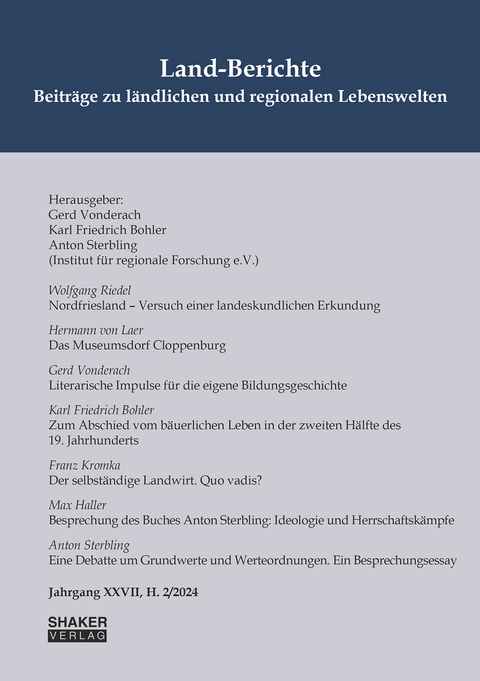 Land-Berichte
Beiträge zu ländlichen und regionalen Lebenswelten

Herausgeber:
Gerd Vonderach
Karl Friedrich Bohler
Anton Sterbling
(Institut für regionale Forschung e.V.)

Wolfgang Riedel
Nordfriesland – Versuch einer landeskundlichen Erkundung

Hermann von Laer
Das Museumsdorf Cloppenburg

Gerd Vonderach
Literarische Impulse für die eigene Bildungsgeschichte

Karl Friedrich Bohler
Zum Abschied vom bäuerlichen Leben in der zweiten Hälfte des 19. Jahrhunderts

Franz Kromka
Der selbständige Landwirt. Quo vadis?

Max Haller
Besprechung des Buches Anton Sterbling: Ideologie und Herrschaftskämpfe

Anton Sterbling
Eine Debatte um Grundwerte und Werteordnungen. Ein Besprechungsessay

Jahrgang XXVII, H. 2/2024

SHAKER
VERLAG